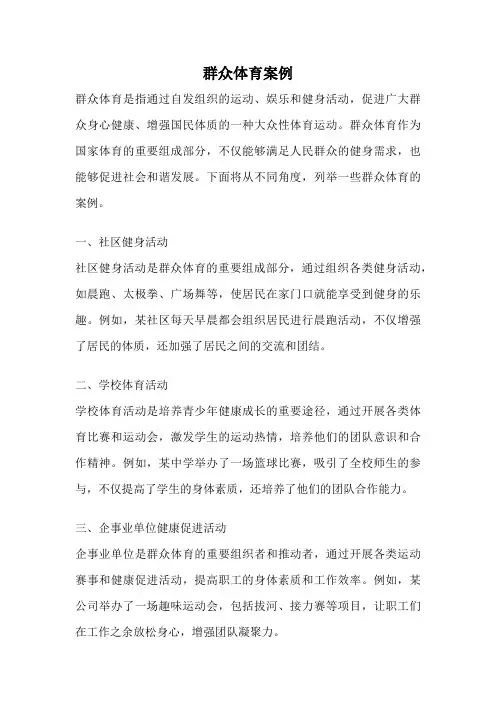 群众体育案例

群众体育是指通过自发组织的运动、娱乐和健身活动，促进广大群众身心健康、增强国民体质的一种大众性体育运动。群众体育作为国家体育的重要组成部分，不仅能够满足人民群众的健身需求，也能够促进社会和谐发展。下面将从不同角度，列举一些群众体育的案例。

一、社区健身活动

社区健身活动是群众体育的重要组成部分，通过组织各类健身活动，如晨跑、太极拳、广场舞等，使居民在家门口就能享受到健身的乐趣。例如，某社区每天早晨都会组织居民进行晨跑活动，不仅增强了居民的体质，还加强了居民之间的交流和团结。

二、学校体育活动

学校体育活动是培养青少年健康成长的重要途径，通过开展各类体育比赛和运动会，激发学生的运动热情，培养他们的团队意识和合作精神。例如，某中学举办了一场篮球比赛，吸引了全校师生的参与，不仅提高了学生的身体素质，还培养了他们的团队合作能力。

三、企事业单位健康促进活动

企事业单位是群众体育的重要组织者和推动者，通过开展各类运动赛事和健康促进活动，提高职工的身体素质和工作效率。例如，某公司举办了一场趣味运动会，包括拔河、接力赛等项目，让职工们在工作之余放松身心，增强团队凝聚力。